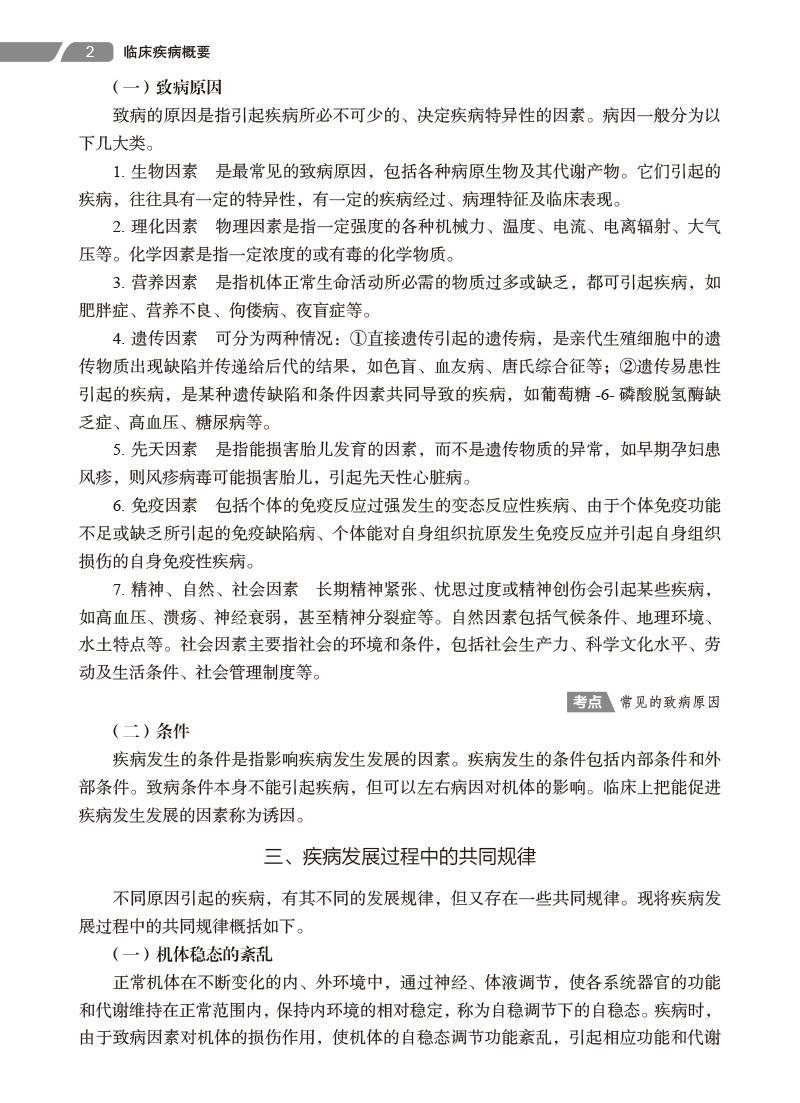 2 临床疾病概要

（一）致病原因

致病的原因是指引起疾病所必不可少的、决定疾病特异性的因素。病因一般分为以下几大类。

1. 生物因素　是最常见的致病原因，包括各种病原生物及其代谢产物。它们引起的疾病，往往具有一定的特异性，有一定的疾病经过、病理特征及临床表现。

2. 理化因素　物理因素是指一定强度的各种机械力、温度、电流、电离辐射、大气压等。化学因素是指一定浓度的或有毒的化学物质。

3. 营养因素　是指机体正常生命活动所必需的物质过多或缺乏，都可引起疾病，如肥胖症、营养不良、佝偻病、夜盲症等。

4. 遗传因素　可分为两种情况：①直接遗传引起的遗传病，是亲代生殖细胞中的遗传物质出现缺陷并传递给后代的结果，如色盲、血友病、唐氏综合征等；②遗传易患性引起的疾病，是某种遗传缺陷和条件因素共同导致的疾病，如葡萄糖 -6- 磷酸脱氢酶缺乏症、高血压、糖尿病等。

5. 先天因素　是指能损害胎儿发育的因素，而不是遗传物质的异常，如早期孕妇患风疹，则风疹病毒可能损害胎儿，引起先天性心脏病。

6. 免疫因素　包括个体的免疫反应过强发生的变态反应性疾病、由于个体免疫功能不足或缺乏所引起的免疫缺陷病、个体能对自身组织抗原发生免疫反应并引起自身组织损伤的自身免疫性疾病。

7. 精神、自然、社会因素　长期精神紧张、忧思过度或精神创伤会引起某些疾病，如高血压、溃疡、神经衰弱，甚至精神分裂症等。自然因素包括气候条件、地理环境、水土特点等。社会因素主要指社会的环境和条件，包括社会生产力、科学文化水平、劳动及生活条件、社会管理制度等。

考点 常见的致病原因

（二）条件

疾病发生的条件是指影响疾病发生发展的因素。疾病发生的条件包括内部条件和外部条件。致病条件本身不能引起疾病，但可以左右病因对机体的影响。临床上把能促进疾病发生发展的因素称为诱因。

三、疾病发展过程中的共同规律

不同原因引起的疾病，有其不同的发展规律，但又存在一些共同规律。现将疾病发展过程中的共同规律概括如下。

（一）机体稳态的紊乱

正常机体在不断变化的内、外环境中，通过神经、体液调节，使各系统器官的功能和代谢维持在正常范围内，保持内环境的相对稳定，称为自稳调节下的自稳态。疾病时，由于致病因素对机体的损伤作用，使机体的自稳态调节功能紊乱，引起相应功能和代谢